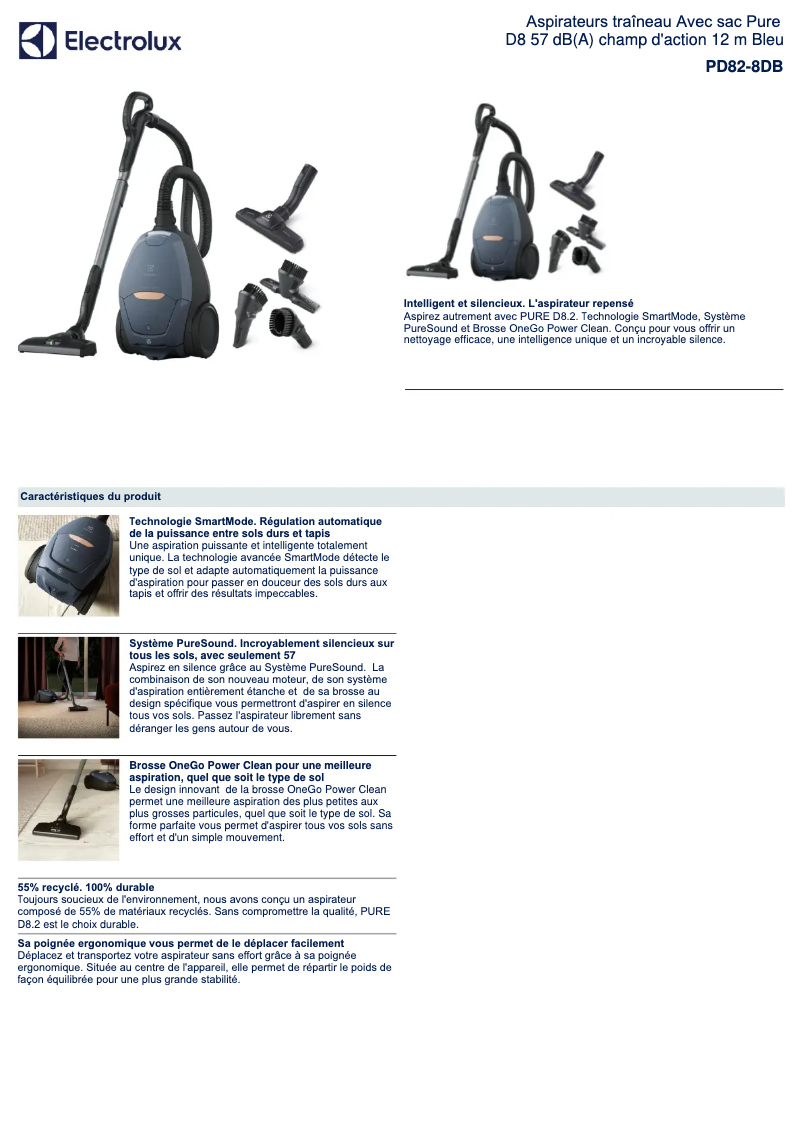 Electrolux

Aspirateurs traîneau Avec sac Pure D8 57 dB(A) champ d'action 12 m Bleu

PD82-8DB

Intelligent et silencieux. L'aspirateur repensé
Aspirez autrement avec PURE D8.2. Technologie SmartMode, Système PureSound et Brosse OneGo Power Clean. Conçu pour vous offrir un nettoyage efficace, une intelligence unique et un incroyable silence.

Caractéristiques du produit

Technologie SmartMode. Régulation automatique de la puissance entre sols durs et tapis
Une aspiration puissante et intelligente totalement unique. La technologie avancée SmartMode détecte le type de sol et adapte automatiquement la puissance d'aspiration pour passer en douceur des sols durs aux tapis et offrir des résultats impeccables.

Système PureSound. Incroyablement silencieux sur tous les sols, avec seulement 57
Aspirez en silence grâce au Système PureSound. La combinaison de son nouveau moteur, de son système d'aspiration entièrement étanche et de sa brosse au design spécifique vous permettront d'aspirer en silence tous vos sols. Passez l'aspirateur librement sans déranger les gens autour de vous.

Brosse OneGo Power Clean pour une meilleure aspiration, quel que soit le type de sol
Le design innovant de la brosse OneGo Power Clean permet une meilleure aspiration des plus petites aux plus grosses particules, quel que soit le type de sol. Sa forme parfaite vous permet d'aspirer tous vos sols sans effort et d'un simple mouvement.

55% recyclé. 100% durable
Toujours soucieux de l'environnement, nous avons conçu un aspirateur composé de 55% de matériaux recyclés. Sans compromettre la qualité, PURE D8.2 est le choix durable.

Sa poignée ergonomique vous permet de le déplacer facilement
Déplacez et transportez votre aspirateur sans effort grâce à sa poignée ergonomique. Située au centre de l'appareil, elle permet de répartir le poids de façon équilibrée pour une plus grande stabilité.